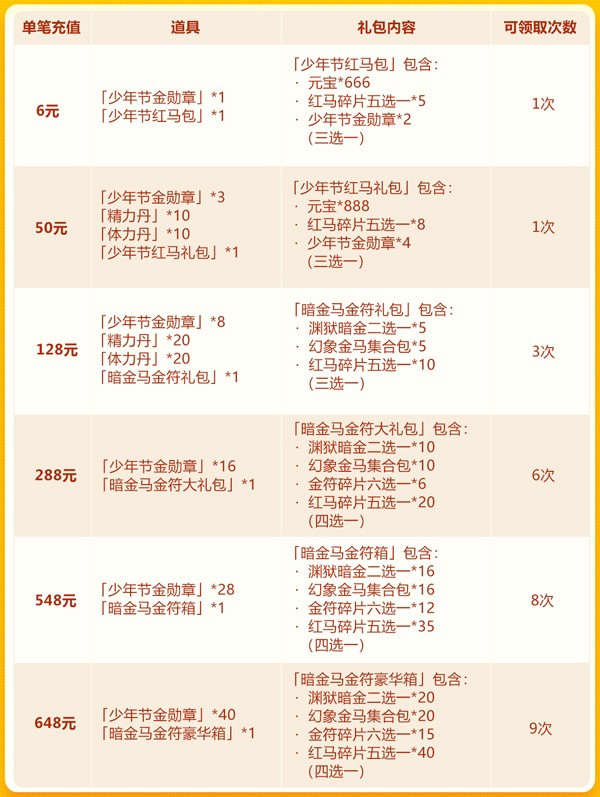 | 单笔充值 | 道具 | 礼包内容 | 可领取次数 |
|---|---|---|---|
| 6元 | 「少年节金勋章」*1 「少年节红马包」*1 | 「少年节红马包」包含: · 元宝*666 · 红马碎片五选一*5 · 少年节金勋章*2 (三选一) | 1次 |
| 50元 | 「少年节金勋章」*3 「精力丹」*10 「体力丹」*10 「少年节红马礼包」*1 | 「少年节红马礼包」包含: · 元宝*888 · 红马碎片五选一*8 · 少年节金勋章*4 (三选一) | 1次 |
| 128元 | 「少年节金勋章」*8 「精力丹」*20 「体力丹」*20 「暗金马金符礼包」*1 | 「暗金马金符礼包」包含: · 渊狱暗金二选一*5 · 幻象金马集合包*5 · 红马碎片五选一*10 (三选一) | 3次 |
| 288元 | 「少年节金勋章」*16 「暗金马金符大礼包」*1 | 「暗金马金符大礼包」包含: · 渊狱暗金二选一*10 · 幻象金马集合包*10 · 金符碎片六选一*6 · 红马碎片五选一*20 (四选一) | 6次 |
| 548元 | 「少年节金勋章」*28 「暗金马金符箱」*1 | 「暗金马金符箱」包含: · 渊狱暗金二选一*16 · 幻象金马集合包*16 · 金符碎片六选一*12 · 红马碎片五选一*35 (四选一) | 8次 |
| 648元 | 「少年节金勋章」*40 「暗金马金符豪华箱」*1 | 「暗金马金符豪华箱」包含: · 渊狱暗金二选一*20 · 幻象金马集合包*20 · 金符碎片六选一*15 · 红马碎片五选一*40 (四选一) | 9次 |